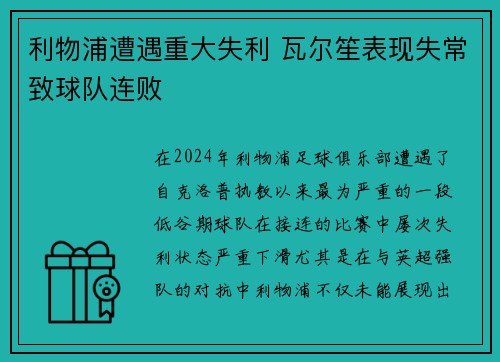 利物浦遭遇重大失利 瓦尔笙表现失常致球队连败

在2024年利物浦足球俱乐部遭遇了自克洛普执教以来最为严重的一段低谷期球队在接连的比赛中屡次失利状态严重下滑尤其是在与英超强队的对抗中利物浦不仅未能展现出